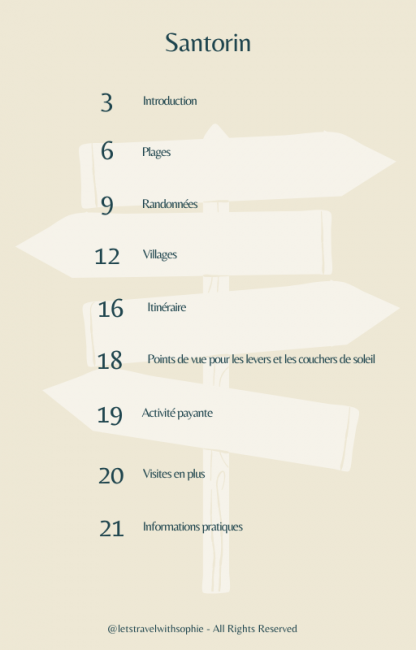 Santorin

3 Introduction

6 Plages

9 Randonnées

12 Villages

16 Itinéraire

18 Points de vue pour les levers et les couchers de soleil

19 Activité payante

20 Visites en plus

21 Informations pratiques

@letstravelwithsophie - All Rights Reserved